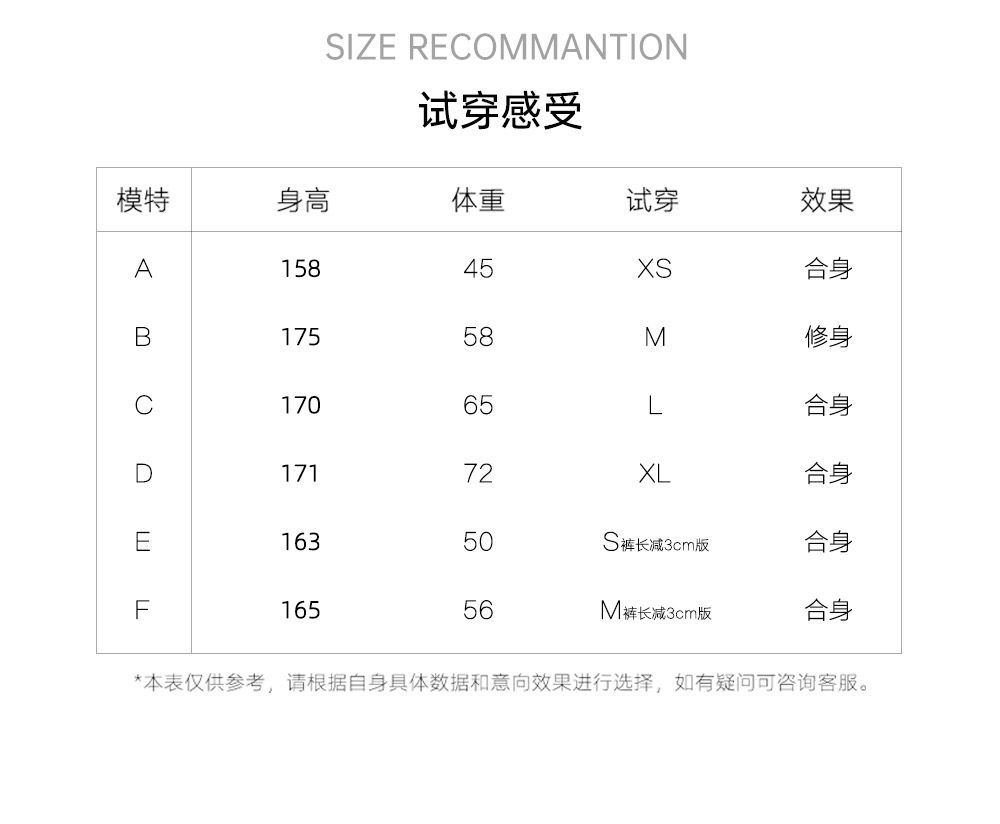 SIZE RECOMMANTION

试穿感受

| 模特 | 身高 | 体重 | 试穿 | 效果 |
|---|---|---|---|---|
| A | 158 | 45 | XS | 合身 |
| B | 175 | 58 | M | 修身 |
| C | 170 | 65 | L | 合身 |
| D | 171 | 72 | XL | 合身 |
| E | 163 | 50 | S裤长减3cm版 | 合身 |
| F | 165 | 56 | M裤长减3cm版 | 合身 |

*本表仅供参考，请根据自身具体数据和意向效果进行选择，如有疑问可咨询客服。